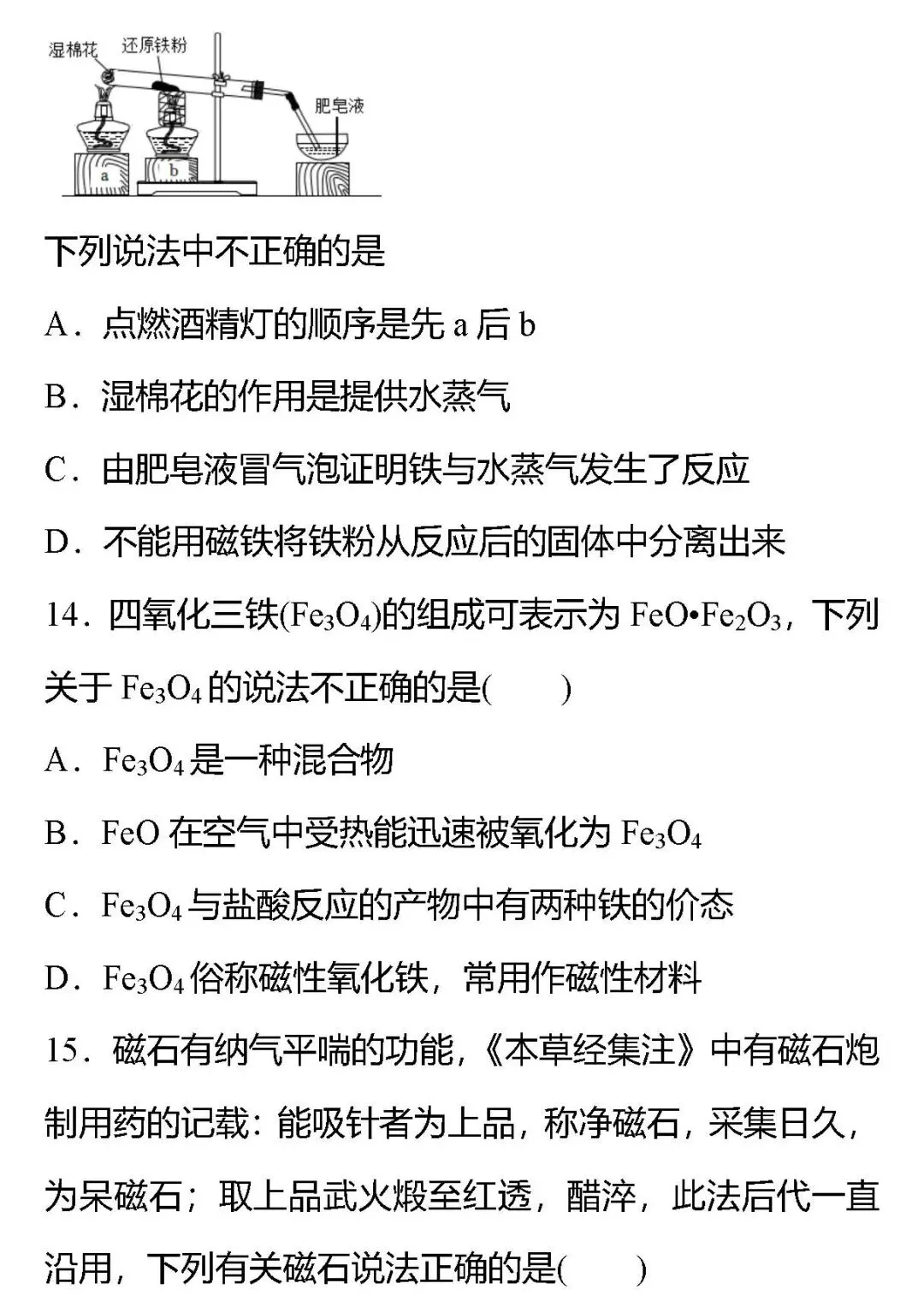 湿棉花 还原铁粉 肥皂液 a b

下列说法中不正确的是

A．点燃酒精灯的顺序是先 a 后 b

B．湿棉花的作用是提供水蒸气

C．由肥皂液冒气泡证明铁与水蒸气发生了反应

D．不能用磁铁将铁粉从反应后的固体中分离出来

14．四氧化三铁($Fe_3O_4$)的组成可表示为 $FeO•Fe_2O_3$，下列关于 $Fe_3O_4$ 的说法不正确的是(　　)

A．$Fe_3O_4$ 是一种混合物

B．FeO 在空气中受热能迅速被氧化为 $Fe_3O_4$

C．$Fe_3O_4$ 与盐酸反应的产物中有两种铁的价态

D．$Fe_3O_4$ 俗称磁性氧化铁，常用作磁性材料

15．磁石有纳气平喘的功能，《本草经集注》中有磁石炮制用药的记载：能吸针者为上品，称净磁石，采集日久，为呆磁石；取上品武火煅至红透，醋淬，此法后代一直沿用，下列有关磁石说法正确的是(　　)